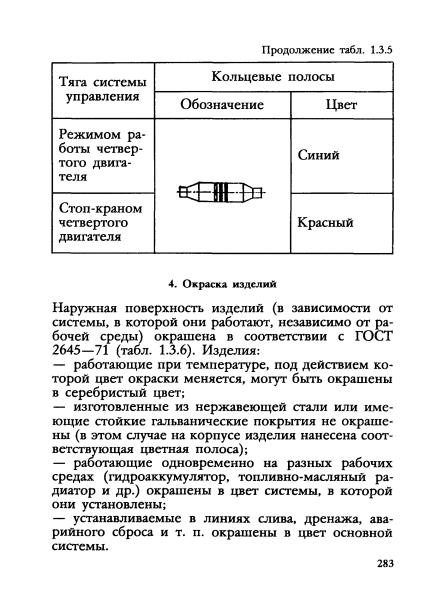 Продолжение табл. 1.3.5

| Тяга системы управления | Кольцевые полосы | |
|---|---|---|
| | Обозначение | Цвет |
| Режимом работы четвертого двигателя | | Синий |
| Стоп-краном четвертого двигателя | | Красный |

4. Окраска изделий

Наружная поверхность изделий (в зависимости от системы, в которой они работают, независимо от рабочей среды) окрашена в соответствии с ГОСТ 2645—71 (табл. 1.3.6). Изделия:
— работающие при температуре, под действием которой цвет окраски меняется, могут быть окрашены в серебристый цвет;
— изготовленные из нержавеющей стали или имеющие стойкие гальванические покрытия не окрашены (в этом случае на корпусе изделия нанесена соответствующая цветная полоса);
— работающие одновременно на разных рабочих средах (гидроаккумулятор, топливно-масляный радиатор и др.) окрашены в цвет системы, в которой они установлены;
— устанавливаемые в линиях слива, дренажа, аварийного сброса и т. п. окрашены в цвет основной системы.

283